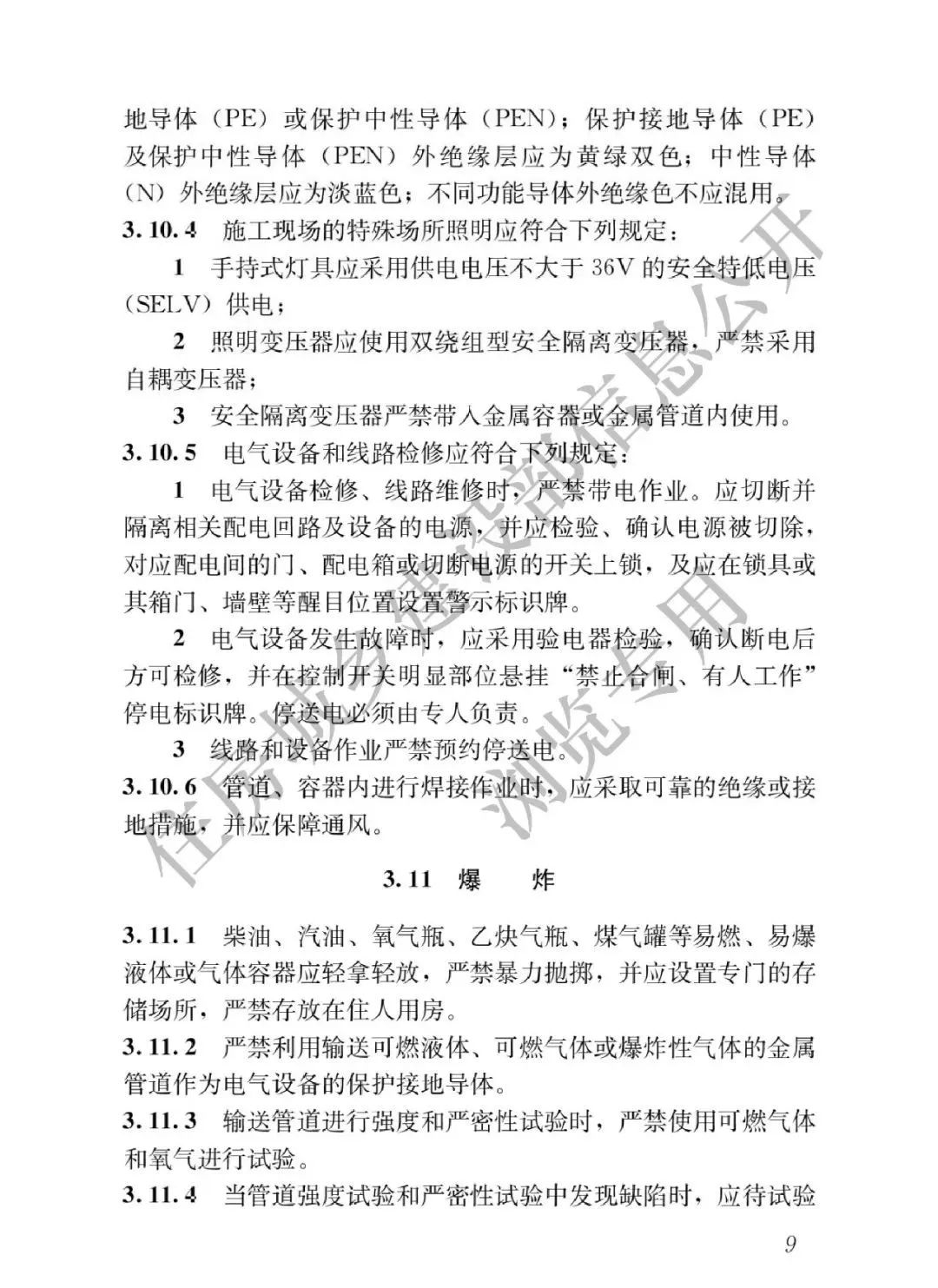 地导体（PE）或保护中性导体（PEN）；保护接地导体（PE）及保护中性导体（PEN）外绝缘层应为黄绿双色；中性导体（N）外绝缘层应为淡蓝色；不同功能导体外绝缘色不应混用。

3.10.4 施工现场的特殊场所照明应符合下列规定：

1 手持式灯具应采用供电电压不大于 36V 的安全特低电压（SELV）供电；

2 照明变压器应使用双绕组型安全隔离变压器，严禁采用自耦变压器；

3 安全隔离变压器严禁带入金属容器或金属管道内使用。

3.10.5 电气设备和线路检修应符合下列规定：

1 电气设备检修、线路维修时，严禁带电作业。应切断并隔离相关配电回路及设备的电源，并应检验、确认电源被切除，对应配电间的门、配电箱或切断电源的开关上锁，及应在锁具或其箱门、墙壁等醒目位置设置警示标识牌。

2 电气设备发生故障时，应采用验电器检验，确认断电后方可检修，并在控制开关明显部位悬挂“禁止合闸、有人工作”停电标识牌。停送电必须由专人负责。

3 线路和设备作业严禁预约停送电。

3.10.6 管道、容器内进行焊接作业时，应采取可靠的绝缘或接地措施，并应保障通风。

3.11 爆 炸

3.11.1 柴油、汽油、氧气瓶、乙炔气瓶、煤气罐等易燃、易爆液体或气体容器应轻拿轻放，严禁暴力抛掷，并应设置专门的存储场所，严禁存放在住人用房。

3.11.2 严禁利用输送可燃液体、可燃气体或爆炸性气体的金属管道作为电气设备的保护接地导体。

3.11.3 输送管道进行强度和严密性试验时，严禁使用可燃气体和氧气进行试验。

3.11.4 当管道强度试验和严密性试验中发现缺陷时，应待试验

9

住房城乡建设部信息公开
浏览专用